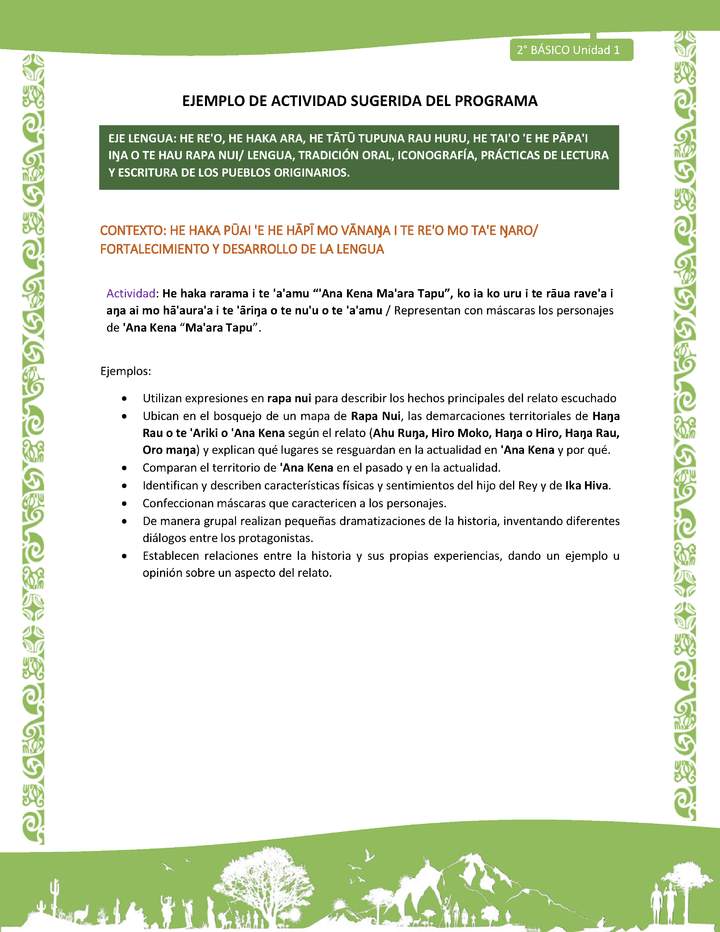 2° BÁSICO Unidad 1

EJEMPLO DE ACTIVIDAD SUGERIDA DEL PROGRAMA

EJE LENGUA: HE RE'O, HE HAKA ARA, HE TĀTŪ TUPUNA RAU HURU, HE TAI'O 'E HE PĀPA'I IŊA O TE HAU RAPA NUI/ LENGUA, TRADICIÓN ORAL, ICONOGRAFÍA, PRÁCTICAS DE LECTURA Y ESCRITURA DE LOS PUEBLOS ORIGINARIOS.

CONTEXTO: HE HAKA PŪAI 'E HE HĀPĪ MO VĀNAŊA I TE RE'O MO TA'E ŊARO/ FORTALECIMIENTO Y DESARROLLO DE LA LENGUA

Actividad: He haka rarama i te 'a'amu "'Ana Kena Ma'ara Tapu", ko ia ko uru i te rāua rave'a i aŋa ai mo hā'aura'a i te 'āriŋa o te nu'u o te 'a'amu / Representan con máscaras los personajes de 'Ana Kena "Ma'ara Tapu".

Ejemplos:

• Utilizan expresiones en rapa nui para describir los hechos principales del relato escuchado
• Ubican en el bosquejo de un mapa de Rapa Nui, las demarcaciones territoriales de Haŋa Rau o te 'Ariki o 'Ana Kena según el relato (Ahu Ruŋa, Hiro Moko, Haŋa o Hiro, Haŋa Rau, Oro maŋa) y explican qué lugares se resguardan en la actualidad en 'Ana Kena y por qué.
• Comparan el territorio de 'Ana Kena en el pasado y en la actualidad.
• Identifican y describen características físicas y sentimientos del hijo del Rey y de Ika Hiva.
• Confeccionan máscaras que caractericen a los personajes.
• De manera grupal realizan pequeñas dramatizaciones de la historia, inventando diferentes diálogos entre los protagonistas.
• Establecen relaciones entre la historia y sus propias experiencias, dando un ejemplo u opinión sobre un aspecto del relato.